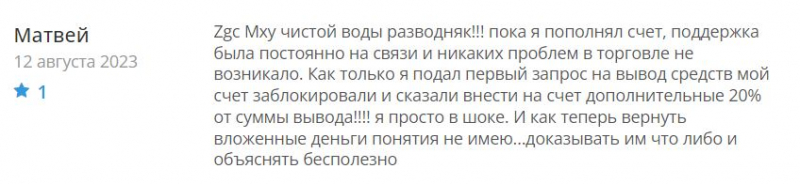 Матвей
12 августа 2023
1

Zgc Mxy чистой воды разводняк!!! пока я пополнял счет, поддержка была постоянно на связи и никаких проблем в торговле не возникало. Как только я подал первый запрос на вывод средств мой счет заблокировали и сказали внести на счет дополнительные 20% от суммы вывода!!!! я просто в шоке. И как теперь вернуть вложенные деньги понятия не имею...доказывать им что либо и объяснять бесполезно